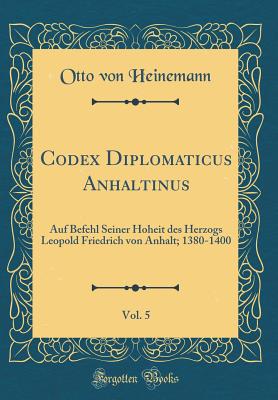 Otto von Heinemann

Codex Diplomaticus Anhaltinus

Auf Befehl Seiner Hoheit des Herzogs Leopold Friedrich von Anhalt; 1380-1400

Vol. 5

Forgotten Books